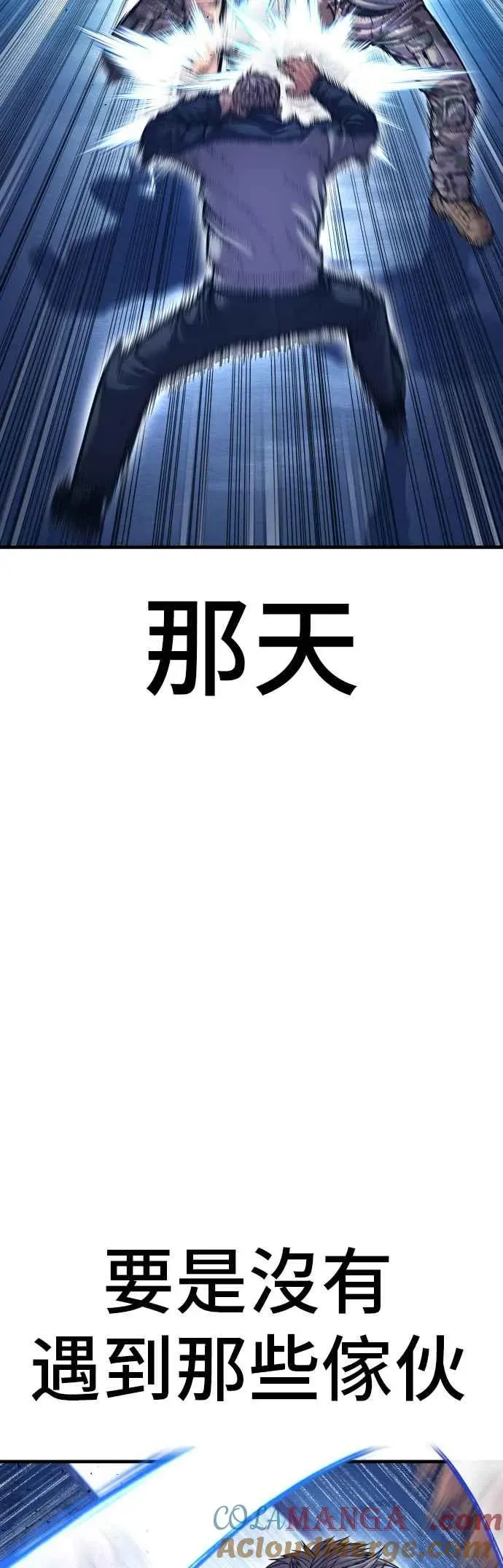 那天

要是沒有
遇到那些傢伙

COLAMANGA.com
ACloudMerge.com